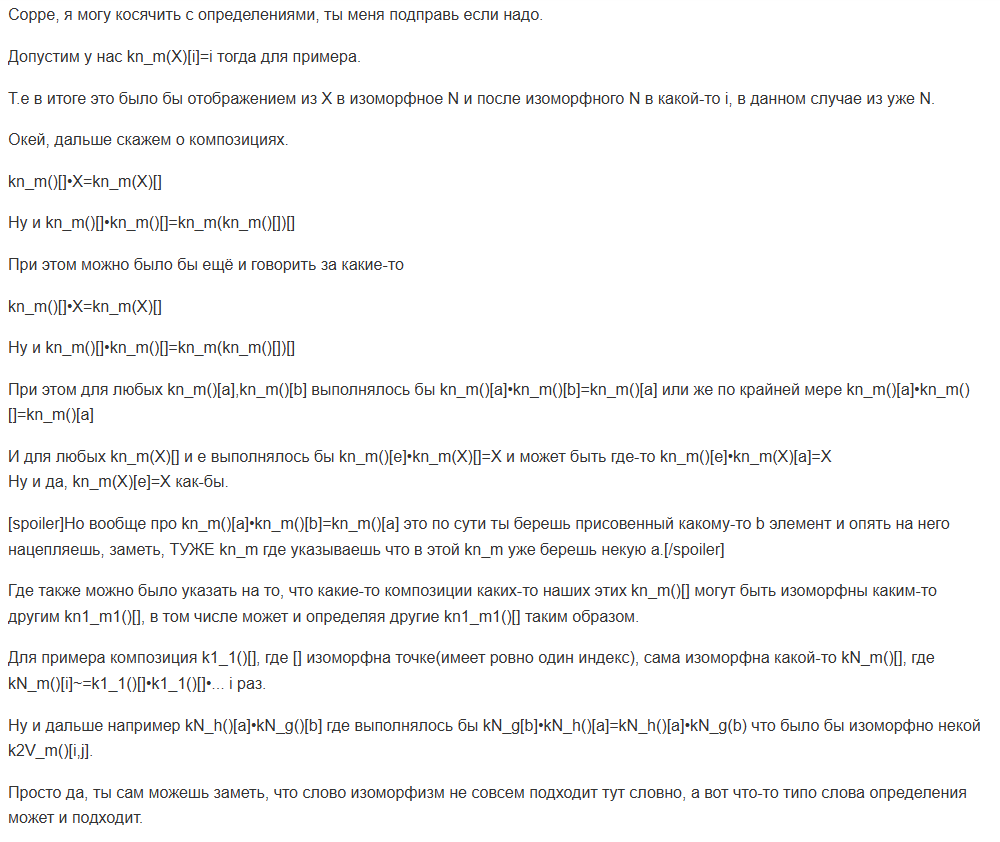 Сорре, я могу косячить с определениями, ты меня подправь если надо.

Допустим у нас kn_m(X)[i]=i тогда для примера.

Т.е в итоге это было бы отображением из X в изоморфное N и после изоморфного N в какой-то i, в данном случае из уже N.

Окей, дальше скажем о композициях.

kn_m()[]•X=kn_m(X)[]

Ну и kn_m()[]•kn_m()[]=kn_m(kn_m()[])[]

При этом можно было бы ещё и говорить за какие-то

kn_m()[]•X=kn_m(X)[]

Ну и kn_m()[]•kn_m()[]=kn_m(kn_m()[])[]

При этом для любых kn_m()[a],kn_m()[b] выполнялось бы kn_m()[a]•kn_m()[b]=kn_m()[a] или же по крайней мере kn_m()[a]•kn_m()[]=kn_m()[a]

И для любых kn_m(X)[] и e выполнялось бы kn_m()[e]•kn_m(X)[]=X и может быть где-то kn_m()[e]•kn_m(X)[a]=X
Ну и да, kn_m(X)[e]=X как-бы.

[spoiler]Но вообще про kn_m()[a]•kn_m()[b]=kn_m()[a] это по сути ты берешь присовенный какому-то b элемент и опять на него нацепляешь, заметь, ТУЖЕ kn_m где указываешь что в этой kn_m уже берешь некую a.[/spoiler]

Где также можно было указать на то, что какие-то композиции каких-то наших этих kn_m()[] могут быть изоморфны каким-то другим kn1_m1()[], в том числе может и определяя другие kn1_m1()[] таким образом.

Для примера композиция k1_1()[], где [] изоморфна точке(имеет ровно один индекс), сама изоморфна какой-то kN_m()[], где kN_m()[i]~=k1_1()[]•k1_1()[]•... i раз.

Ну и дальше например kN_h()[a]•kN_g()[b] где выполнялось бы kN_g[b]•kN_h()[a]=kN_h()[a]•kN_g(b) что было бы изоморфно некой k2V_m()[i,j].

Просто да, ты сам можешь заметь, что слово изоморфизм не совсем подходит тут словно, а вот что-то типо слова определения может и подходит.